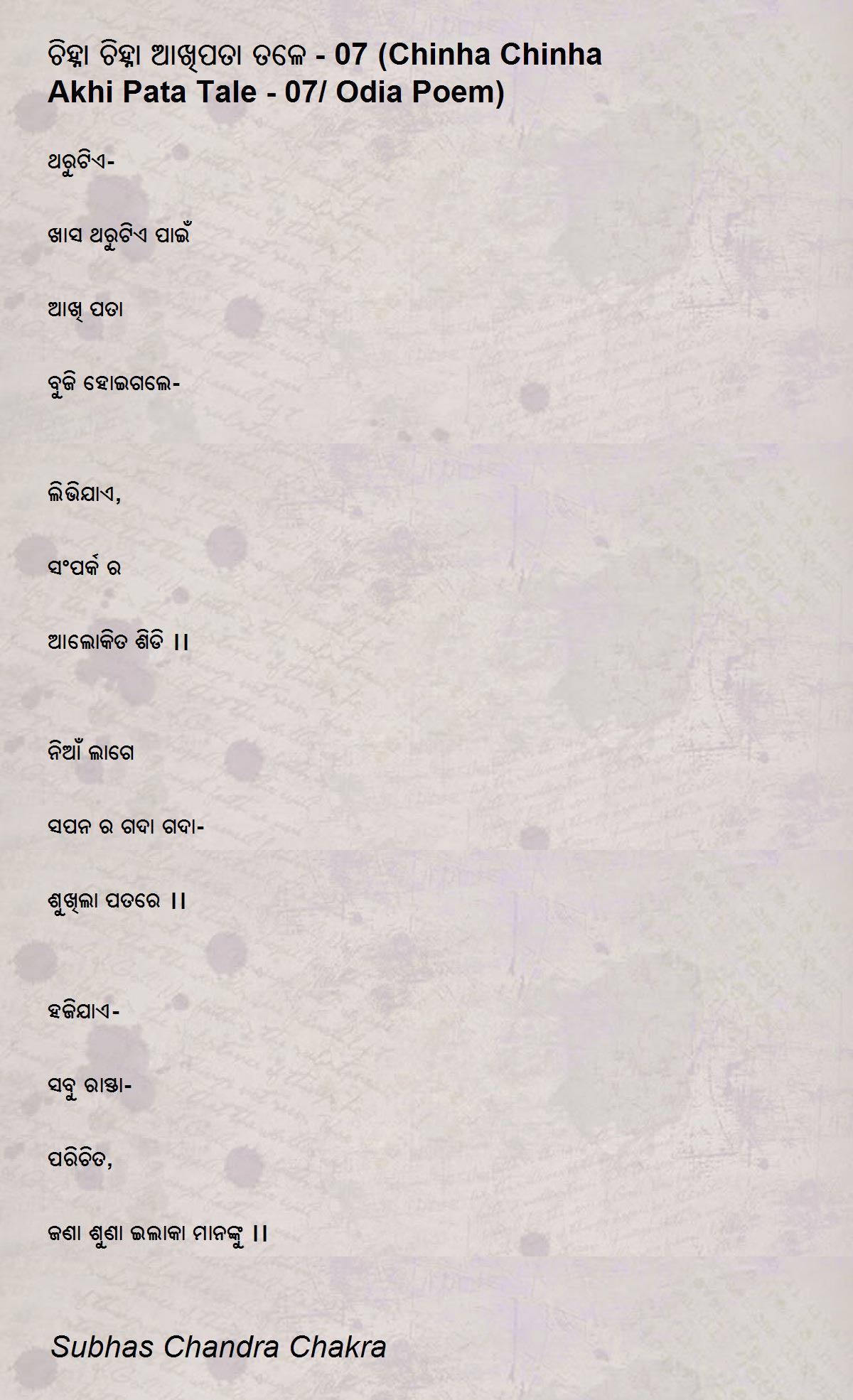 ଚିହ୍ନା ଚିହ୍ନା ଆଖିପତା ତଳେ - 07 (Chinha Chinha Akhi Pata Tale - 07/ Odia Poem)

ଥରୁଟିଏ-

ଖାସ ଥରୁଟିଏ ପାଇଁ

ଆଖି ପତା

ବୁଜି ହୋଇଗଲେ-

ଲିଭିଯାଏ,

ସଂପର୍କ ର

ଆଲୋକିତ ଶିଡି ।।

ନିଆଁ ଲାଗେ

ସପନ ର ଗଦା ଗଦା-

ଶୁଖିଲା ପତରେ ।।

ହଜିଯାଏ-

ସବୁ ରାସ୍ତା-

ପରିଚିତ,

ଜଣା ଶୁଣା ଇଲାକା ମାନଙ୍କୁ ।।

Subhas Chandra Chakra